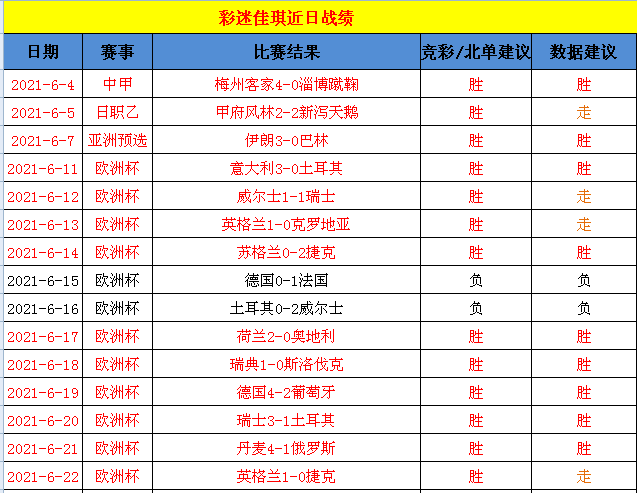 彩迷佳琪近日战绩

| 日期 | 赛事 | 比赛结果 | 竞彩/北单建议 | 数据建议 |
|---|---|---|---|---|
| 2021-6-4 | 中甲 | 梅州客家4-0淄博蹴鞠 | 胜 | 胜 |
| 2021-6-5 | 日职乙 | 甲府风林2-2新泻天鹅 | 胜 | 走 |
| 2021-6-7 | 亚洲预选 | 伊朗3-0巴林 | 胜 | 胜 |
| 2021-6-11 | 欧洲杯 | 意大利3-0土耳其 | 胜 | 胜 |
| 2021-6-12 | 欧洲杯 | 威尔士1-1瑞士 | 胜 | 走 |
| 2021-6-13 | 欧洲杯 | 英格兰1-0克罗地亚 | 胜 | 走 |
| 2021-6-14 | 欧洲杯 | 苏格兰0-2捷克 | 胜 | 胜 |
| 2021-6-15 | 欧洲杯 | 德国0-1法国 | 负 | 负 |
| 2021-6-16 | 欧洲杯 | 土耳其0-2威尔士 | 负 | 负 |
| 2021-6-17 | 欧洲杯 | 荷兰2-0奥地利 | 胜 | 胜 |
| 2021-6-18 | 欧洲杯 | 瑞典1-0斯洛伐克 | 胜 | 胜 |
| 2021-6-19 | 欧洲杯 | 德国4-2葡萄牙 | 胜 | 胜 |
| 2021-6-20 | 欧洲杯 | 瑞士3-1土耳其 | 胜 | 胜 |
| 2021-6-21 | 欧洲杯 | 丹麦4-1俄罗斯 | 胜 | 胜 |
| 2021-6-22 | 欧洲杯 | 英格兰1-0捷克 | 胜 | 走 |